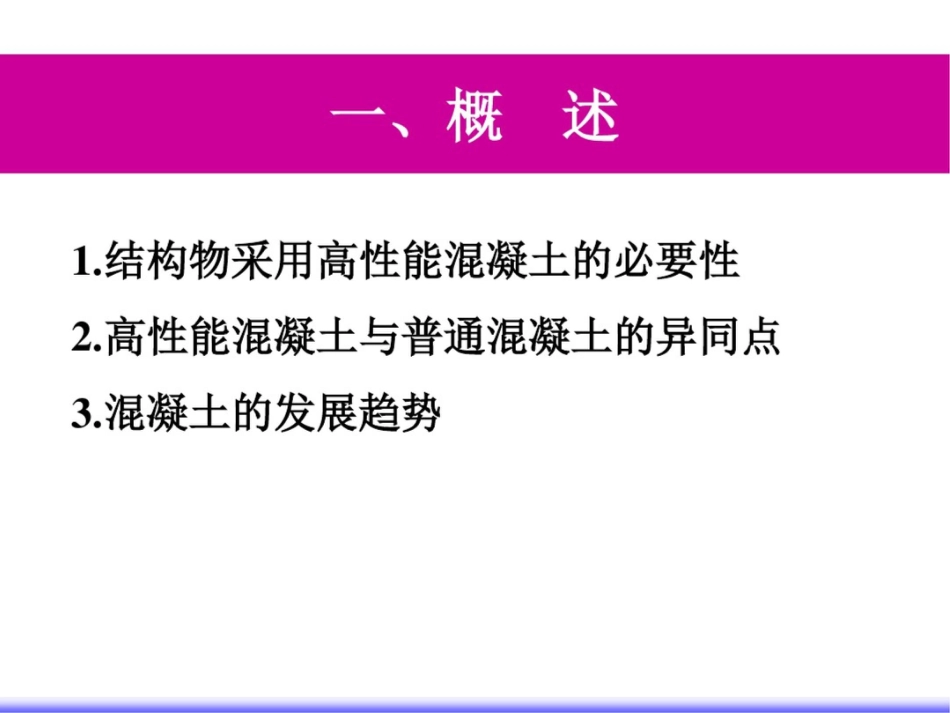 一、概　述

1.结构物采用高性能混凝土的必要性

2.高性能混凝土与普通混凝土的异同点

3.混凝土的发展趋势